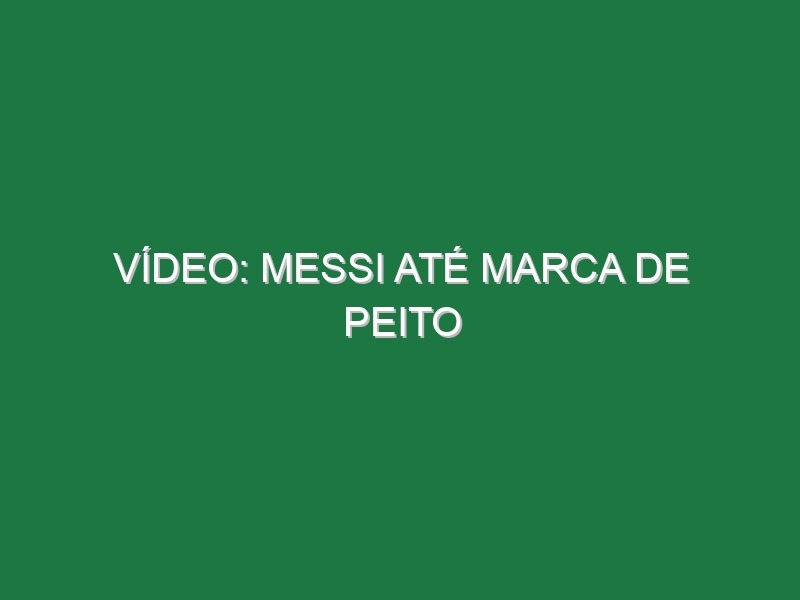 VÍDEO: MESSI ATÉ MARCA DE PEITO